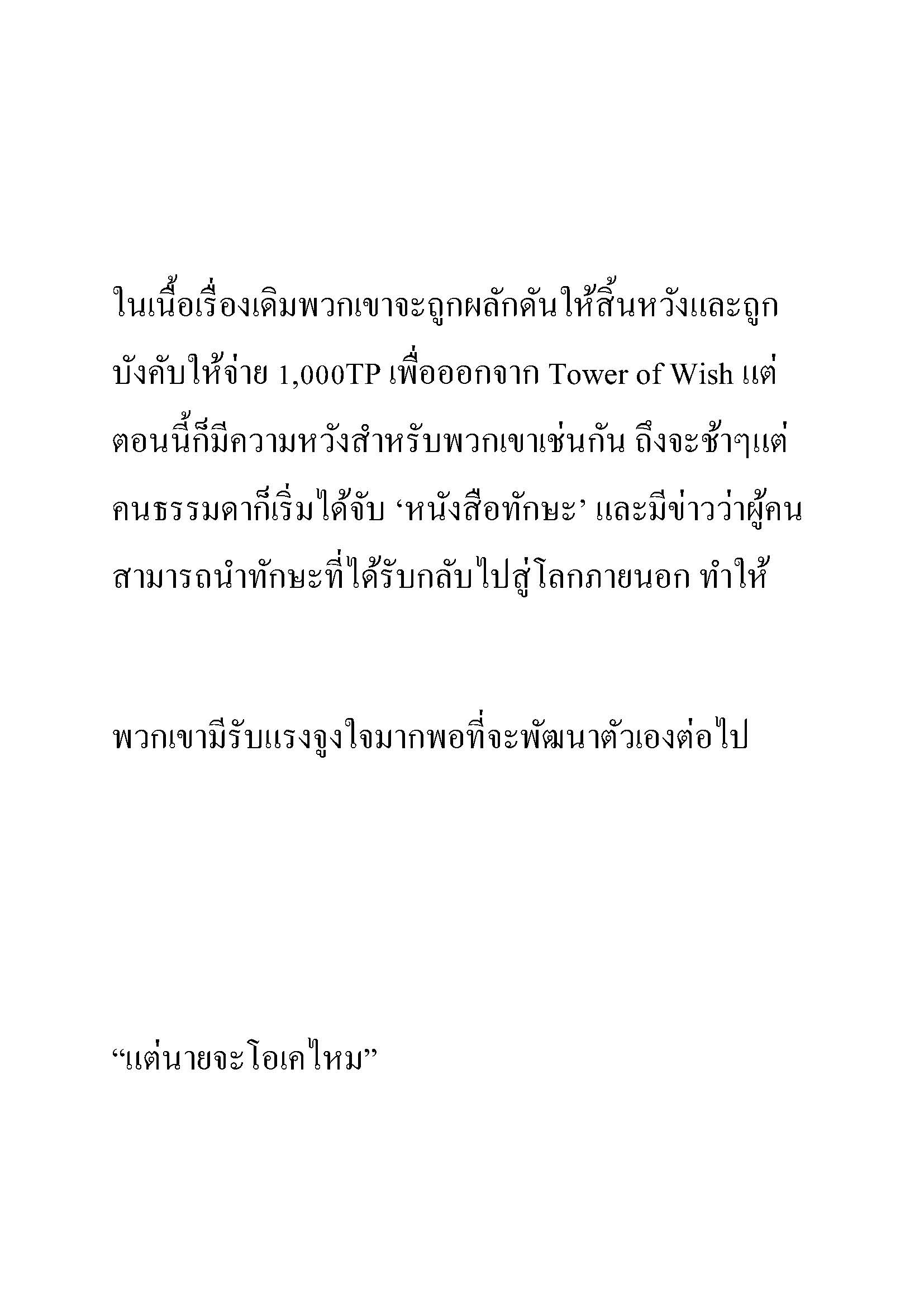 ในเนื้อเรื่องเดิมพวกเขาจะถูกผลักดันให้สิ้นหวังและถูกบังคับให้จ่าย 1,000TP เพื่อออกจาก Tower of Wish แต่ตอนนี้ก็มีความหวังสำหรับพวกเขาเช่นกัน ถึงจะช้าๆแต่คนธรรมดาก็เริ่มได้จับ ‘หนังสือทักษะ’ และมีข่าวว่าผู้คนสามารถนำทักษะที่ได้รับกลับไปสู่โลกภายนอก ทำให้

พวกเขามีรับแรงจูงใจมากพอที่จะพัฒนาตัวเองต่อไป

“แต่นายจะโอเคไหม”